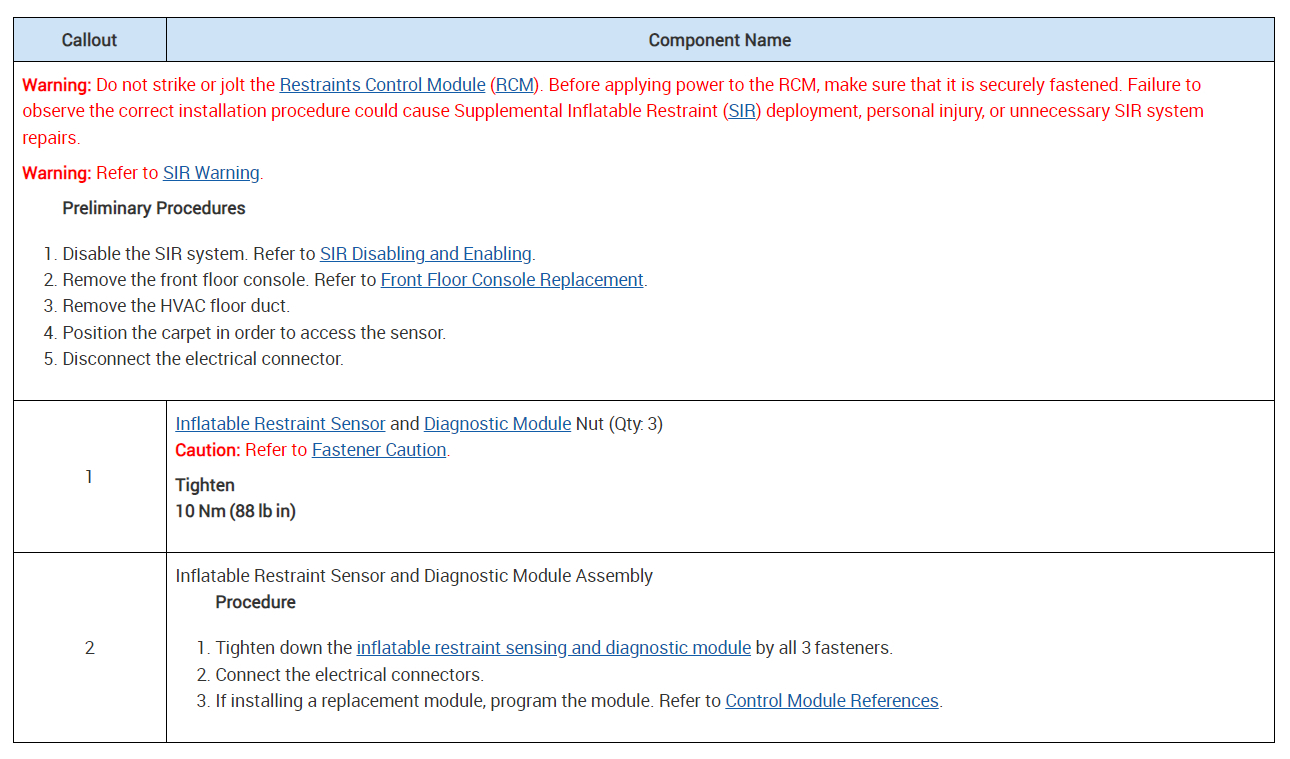 | Callout | Component Name |
|---|---|
| Warning: Do not strike or jolt the Restraints Control Module (RCM). Before applying power to the RCM, make sure that it is securely fastened. Failure to observe the correct installation procedure could cause Supplemental Inflatable Restraint (SIR) deployment, personal injury, or unnecessary SIR system repairs. Warning: Refer to SIR Warning. Preliminary Procedures 1. Disable the SIR system. Refer to SIR Disabling and Enabling. 2. Remove the front floor console. Refer to Front Floor Console Replacement. 3. Remove the HVAC floor duct. 4. Position the carpet in order to access the sensor. 5. Disconnect the electrical connector. | |
| 1 | Inflatable Restraint Sensor and Diagnostic Module Nut (Qty: 3) Caution: Refer to Fastener Caution. Tighten 10 Nm (88 lb in) |
| 2 | Inflatable Restraint Sensor and Diagnostic Module Assembly Procedure 1. Tighten down the inflatable restraint sensing and diagnostic module by all 3 fasteners. 2. Connect the electrical connectors. 3. If installing a replacement module, program the module. Refer to Control Module References. |